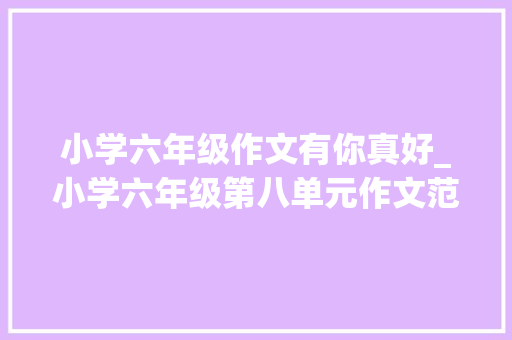 小学六年级作文有你真好_小学六年级第八单元作文范